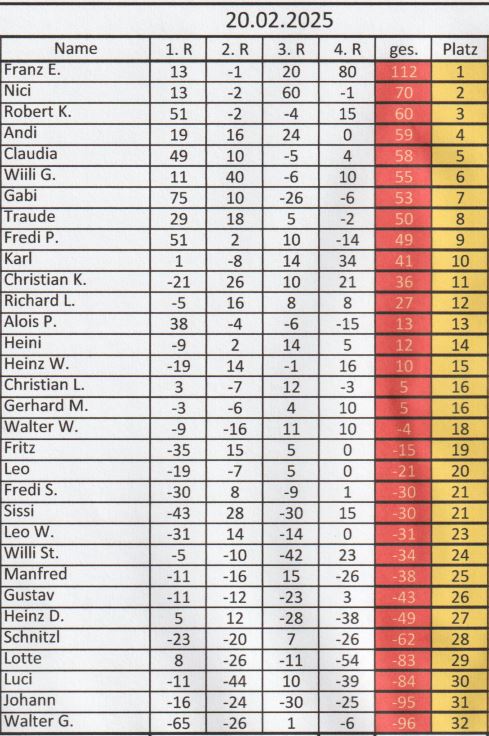 20.02.2025

| Name | 1. R | 2. R | 3. R | 4. R | ges. | Platz |
|---|---|---|---|---|---|---|
| Franz E. | 13 | -1 | 20 | 80 | 112 | 1 |
| Nici | 13 | -2 | 60 | -1 | 70 | 2 |
| Robert K. | 51 | -2 | -4 | 15 | 60 | 3 |
| Andi | 19 | 16 | 24 | 0 | 59 | 4 |
| Claudia | 49 | 10 | -5 | 4 | 58 | 5 |
| Wiili G. | 11 | 40 | -6 | 10 | 55 | 6 |
| Gabi | 75 | 10 | -26 | -6 | 53 | 7 |
| Traude | 29 | 18 | 5 | -2 | 50 | 8 |
| Fredi P. | 51 | 2 | 10 | -14 | 49 | 9 |
| Karl | 1 | -8 | 14 | 34 | 41 | 10 |
| Christian K. | -21 | 26 | 10 | 21 | 36 | 11 |
| Richard L. | -5 | 16 | 8 | 8 | 27 | 12 |
| Alois P. | 38 | -4 | -6 | -15 | 13 | 13 |
| Heini | -9 | 2 | 14 | 5 | 12 | 14 |
| Heinz W. | -19 | 14 | -1 | 16 | 10 | 15 |
| Christian L. | 3 | -7 | 12 | -3 | 5 | 16 |
| Gerhard M. | -3 | -6 | 4 | 10 | 5 | 16 |
| Walter W. | -9 | -16 | 11 | 10 | -4 | 18 |
| Fritz | -35 | 15 | 5 | 0 | -15 | 19 |
| Leo | -19 | -7 | 5 | 0 | -21 | 20 |
| Fredi S. | -30 | 8 | -9 | 1 | -30 | 21 |
| Sissi | -43 | 28 | -30 | 15 | -30 | 21 |
| Leo W. | -31 | 14 | -14 | 0 | -31 | 23 |
| Willi St. | -5 | -10 | -42 | 23 | -34 | 24 |
| Manfred | -11 | -16 | 15 | -26 | -38 | 25 |
| Gustav | -11 | -12 | -23 | 3 | -43 | 26 |
| Heinz D. | 5 | 12 | -28 | -38 | -49 | 27 |
| Schnitzl | -23 | -20 | 7 | -26 | -62 | 28 |
| Lotte | 8 | -26 | -11 | -54 | -83 | 29 |
| Luci | -11 | -44 | 10 | -39 | -84 | 30 |
| Johann | -16 | -24 | -30 | -25 | -95 | 31 |
| Walter G. | -65 | -26 | 1 | -6 | -96 | 32 |